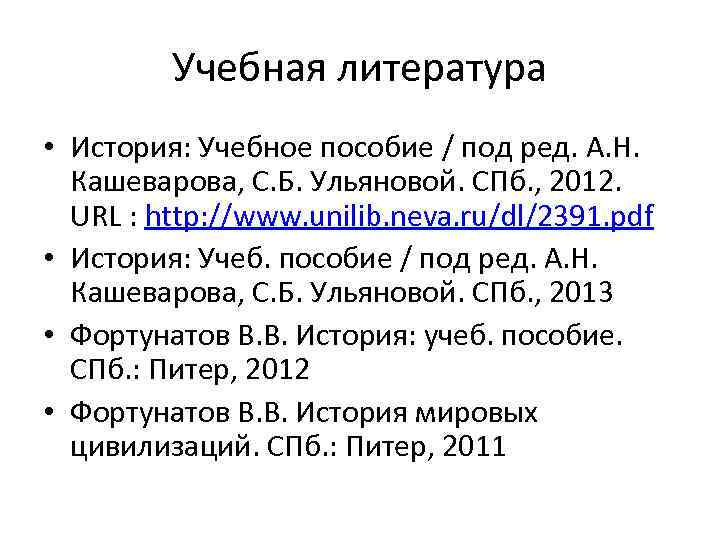 Учебная литература

• История: Учебное пособие / под ред. А.Н. Кашеварова, С.Б. Ульяновой. СПб., 2012. URL : http://www.unilib.neva.ru/dl/2391.pdf
• История: Учеб. пособие / под ред. А.Н. Кашеварова, С.Б. Ульяновой. СПб., 2013
• Фортунатов В.В. История: учеб. пособие. СПб.: Питер, 2012
• Фортунатов В.В. История мировых цивилизаций. СПб.: Питер, 2011